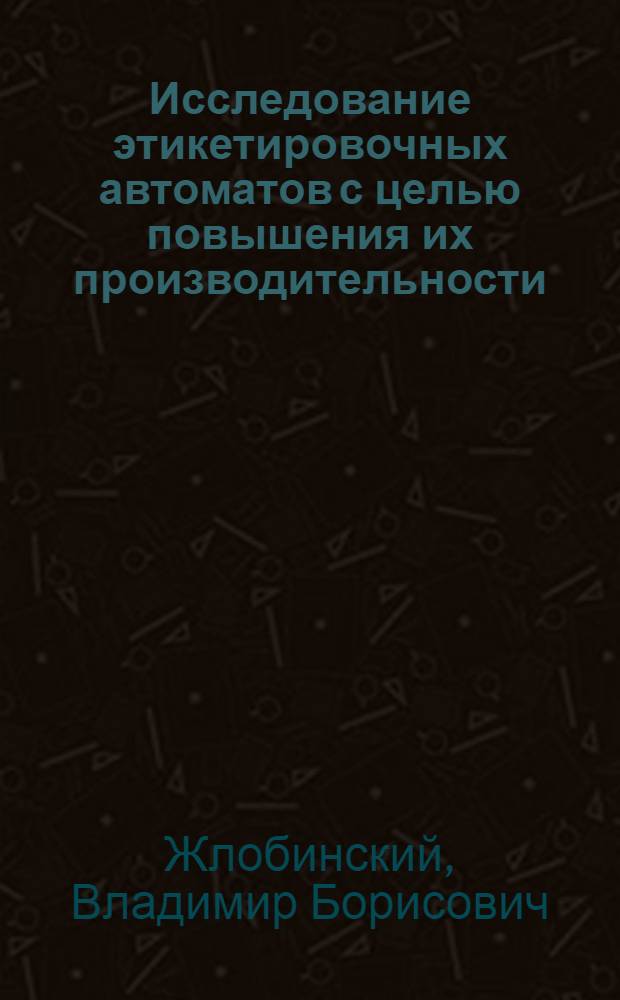 Исследование этикетировочных автоматов с целью повышения их производительности

Жлобинский, Владимир Борисович